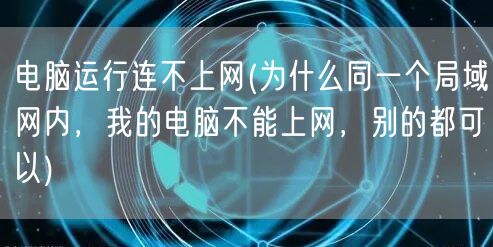 电脑运行连不上网(为什么同一个局域网内，我的电脑不能上网，别的都可以)